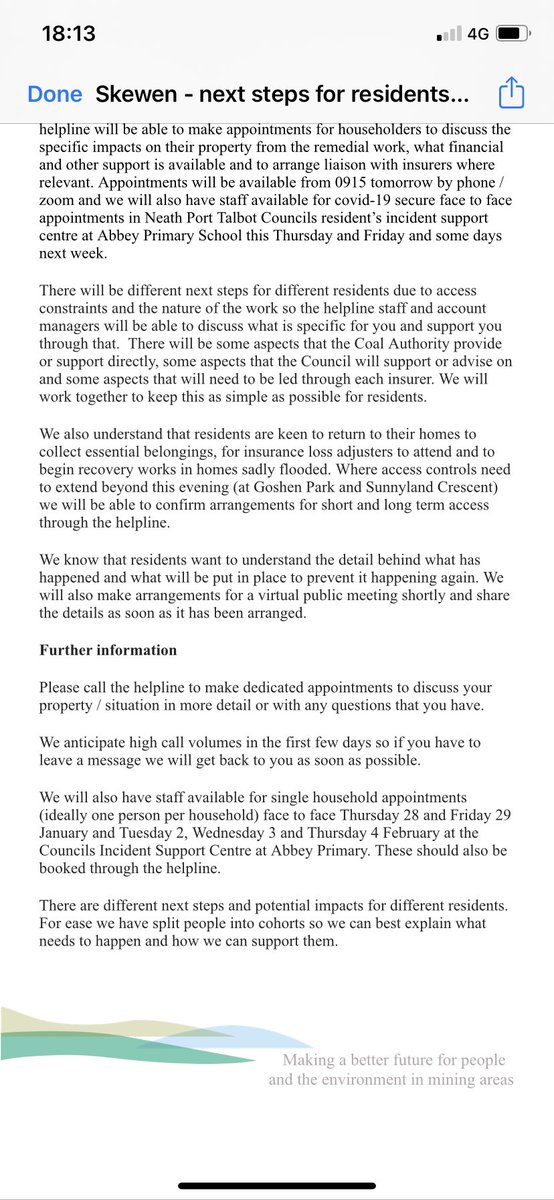 18:13

4G

Done Skewen - next steps for residents...

helpline will be able to make appointments for householders to discuss the specific impacts on their property from the remedial work, what financial and other support is available and to arrange liaison with insurers where relevant. Appointments will be available from 0915 tomorrow by phone / zoom and we will also have staff available for covid-19 secure face to face appointments in Neath Port Talbot Councils resident's incident support centre at Abbey Primary School this Thursday and Friday and some days next week.

There will be different next steps for different residents due to access constraints and the nature of the work so the helpline staff and account managers will be able to discuss what is specific for you and support you through that. There will be some aspects that the Coal Authority provide or support directly, some aspects that the Council will support or advise on and some aspects that will need to be led through each insurer. We will work together to keep this as simple as possible for residents.

We also understand that residents are keen to return to their homes to collect essential belongings, for insurance loss adjusters to attend and to begin recovery works in homes sadly flooded. Where access controls need to extend beyond this evening (at Goshen Park and Sunnyland Crescent) we will be able to confirm arrangements for short and long term access through the helpline.

We know that residents want to understand the detail behind what has happened and what will be put in place to prevent it happening again. We will also make arrangements for a virtual public meeting shortly and share the details as soon as it has been arranged.

Further information

Please call the helpline to make dedicated appointments to discuss your property / situation in more detail or with any questions that you have.

We anticipate high call volumes in the first few days so if you have to leave a message we will get back to you as soon as possible.

We will also have staff available for single household appointments (ideally one person per household) face to face Thursday 28 and Friday 29 January and Tuesday 2, Wednesday 3 and Thursday 4 February at the Councils Incident Support Centre at Abbey Primary. These should also be booked through the helpline.

There are different next steps and potential impacts for different residents. For ease we have split people into cohorts so we can best explain what needs to happen and how we can support them.

Making a better future for people and the environment in mining areas